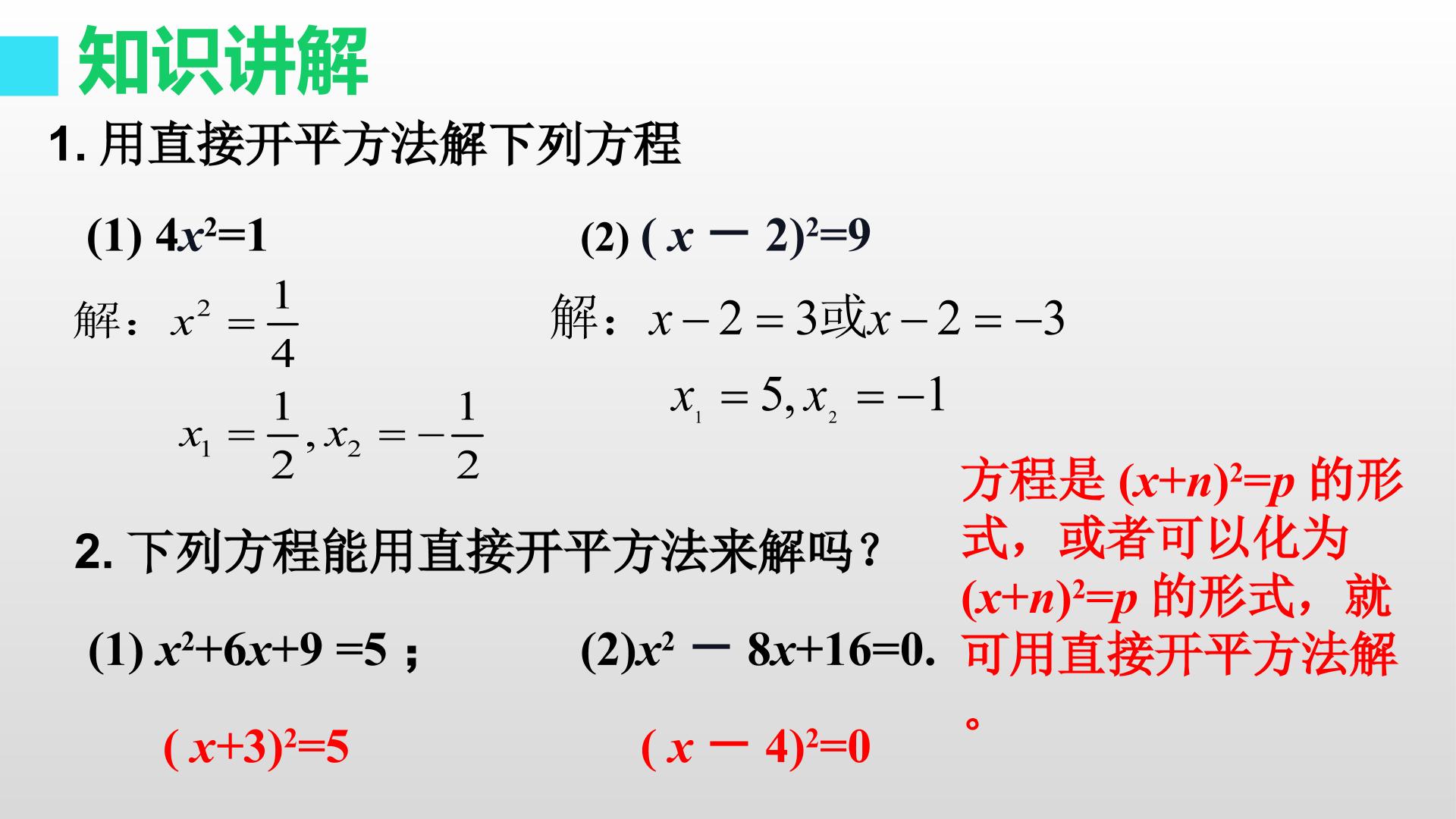 知识讲解

1.用直接开平方法解下列方程

(1) $4x^2=1$

解：$x^2=\frac{1}{4}$

$x_1=\frac{1}{2}, x_2=-\frac{1}{2}$

(2) $(x-2)^2=9$

解：$x-2=3$或$x-2=-3$

$x_1=5, x_2=-1$

2.下列方程能用直接开平方法来解吗？

(1) $x^2+6x+9=5$；

$(x+3)^2=5$

(2)$x^2-8x+16=0$.

$(x-4)^2=0$

方程是$(x+n)^2=p$的形式，或者可以化为$(x+n)^2=p$的形式，就可用直接开平方法解。